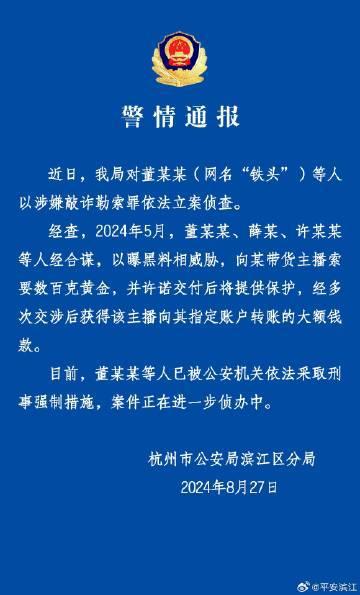 警情通报

近日，我局对董某某（网名“铁头”）等人以涉嫌敲诈勒索罪依法立案侦查。

经查，2024年5月，董某某、薛某、许某某等人经合谋，以曝黑料相威胁，向某带货主播索要数百克黄金，并许诺交付后将提供保护，经多次交涉后获得该主播向其指定账户转账的大额钱款。

目前，董某某等人已被公安机关依法采取刑事强制措施，案件正在进一步侦办中。

杭州市公安局滨江区分局
2024年8月27日

@平安滨江